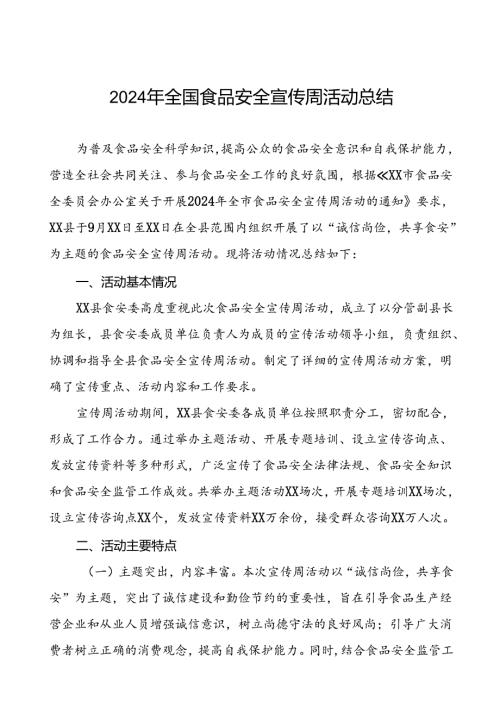 2024年全国食品安全宣传周活动总结

为普及食品安全科学知识，提高公众的食品安全意识和自我保护能力，营造全社会共同关注、参与食品安全工作的良好氛围，根据《XX市食品安全委员会办公室关于开展2024年全市食品安全宣传周活动的通知》要求，XX县于9月XX日至XX日在全县范围内组织开展了以“诚信尚俭，共享食安”为主题的食品安全宣传周活动。现将活动情况总结如下：

一、活动基本情况

XX县食安委高度重视此次食品安全宣传周活动，成立了以分管副县长为组长，县食安委成员单位负责人为成员的宣传活动领导小组，负责组织、协调和指导全县食品安全宣传周活动。制定了详细的宣传周活动方案，明确了宣传重点、活动内容和工作要求。

宣传周活动期间，XX县食安委各成员单位按照职责分工，密切配合，形成了工作合力。通过举办主题活动、开展专题培训、设立宣传咨询点、发放宣传资料等多种形式，广泛宣传了食品安全法律法规、食品安全知识和食品安全监管工作成效。共举办主题活动XX场次，开展专题培训XX场次，设立宣传咨询点XX个，发放宣传资料XX万余份，接受群众咨询XX万人次。

二、活动主要特点

（一）主题突出，内容丰富。本次宣传周活动以“诚信尚俭，共享食安”为主题，突出了诚信建设和勤俭节约的重要性，旨在引导食品生产经营企业和从业人员增强诚信意识，树立尚德守法的良好风尚；引导广大消费者树立正确的消费观念，提高自我保护能力。同时，结合食品安全监管工